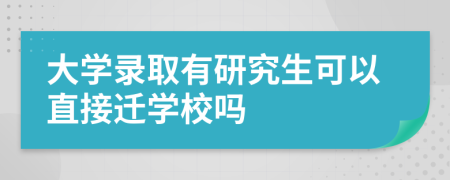 大学录取有研究生可以直接迁学校吗